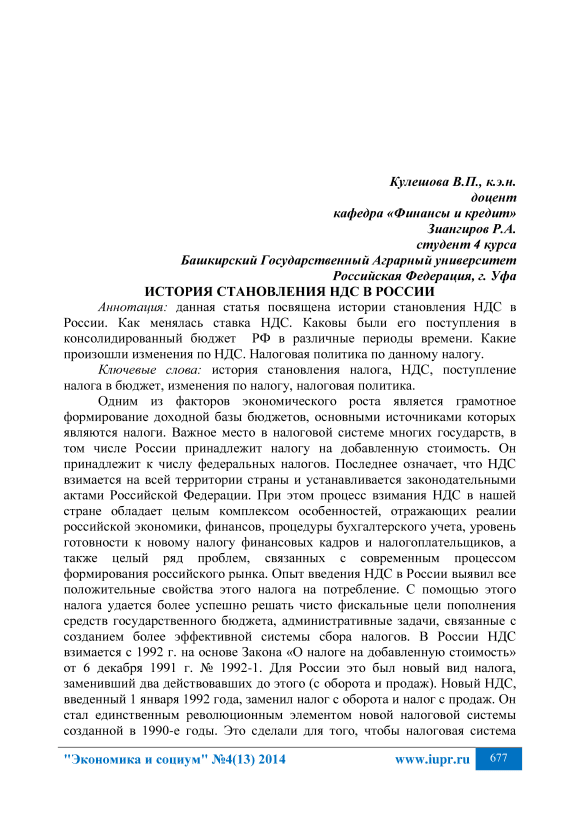 Кулешова В.П., к.э.н.
доцент
кафедра «Финансы и кредит»
Зиангиров Р.А.
студент 4 курса
Башкирский Государственный Аграрный университет
Российская Федерация, г. Уфа

ИСТОРИЯ СТАНОВЛЕНИЯ НДС В РОССИИ

Аннотация: данная статья посвящена истории становления НДС в России. Как менялась ставка НДС. Каковы были его поступления в консолидированный бюджет РФ в различные периоды времени. Какие произошли изменения по НДС. Налоговая политика по данному налогу.

Ключевые слова: история становления налога, НДС, поступление налога в бюджет, изменения по налогу, налоговая политика.

Одним из факторов экономического роста является грамотное формирование доходной базы бюджетов, основными источниками которых являются налоги. Важное место в налоговой системе многих государств, в том числе России принадлежит налогу на добавленную стоимость. Он принадлежит к числу федеральных налогов. Последнее означает, что НДС взимается на всей территории страны и устанавливается законодательными актами Российской Федерации. При этом процесс взимания НДС в нашей стране обладает целым комплексом особенностей, отражающих реалии российской экономики, финансов, процедуры бухгалтерского учета, уровень готовности к новому налогу финансовых кадров и налогоплательщиков, а также целый ряд проблем, связанных с современным процессом формирования российского рынка. Опыт введения НДС в России выявил все положительные свойства этого налога на потребление. С помощью этого налога удается более успешно решать чисто фискальные цели пополнения средств государственного бюджета, административные задачи, связанные с созданием более эффективной системы сбора налогов. В России НДС взимается с 1992 г. на основе Закона «О налоге на добавленную стоимость» от 6 декабря 1991 г. № 1992-1. Для России это был новый вид налога, заменивший два действовавших до этого (с оборота и продаж). Новый НДС, введенный 1 января 1992 года, заменил налог с оборота и налог с продаж. Он стал единственным революционным элементом новой налоговой системы созданной в 1990-е годы. Это сделали для того, чтобы налоговая система

"Экономика и социум" №4(13) 2014 www.iupr.ru 677